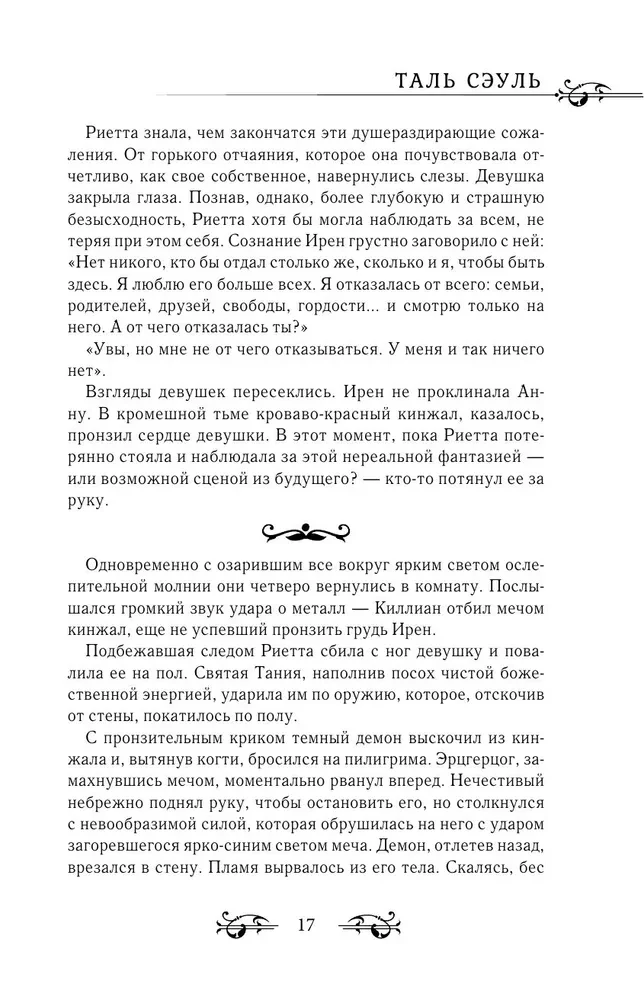 ТАЛЬ СЭУЛЬ

Риетта знала, чем закончатся эти душераздирающие сожаления. От горького отчаяния, которое она почувствовала отчетливо, как свое собственное, навернулись слезы. Девушка закрыла глаза. Познав, однако, более глубокую и страшную безысходность, Риетта хотя бы могла наблюдать за всем, не теряя при этом себя. Сознание Ирен грустно заговорило с ней: «Нет никого, кто бы отдал столько же, сколько и я, чтобы быть здесь. Я люблю его больше всех. Я отказалась от всего: семьи, родителей, друзей, свободы, гордости... и смотрю только на него. А от чего отказалась ты?»

«Увы, но мне не от чего отказываться. У меня и так ничего нет».

Взгляды девушек пересеклись. Ирен не проклинала Анну. В кромешной тьме кроваво-красный кинжал, казалось, пронзил сердце девушки. В этот момент, пока Риетта потерянно стояла и наблюдала за этой нереальной фантазией — или возможной сценой из будущего? — кто-то потянул ее за руку.

Одновременно с озарившим все вокруг ярким светом ослепительной молнии они четверо вернулись в комнату. Послышался громкий звук удара о металл — Киллиан отбил мечом кинжал, еще не успевший пронзить грудь Ирен.

Подбежавшая следом Риетта сбила с ног девушку и повалила ее на пол. Святая Тания, наполнив посох чистой божественной энергией, ударила им по оружию, которое, отскочив от стены, покатилось по полу.

С пронзительным криком темный демон выскочил из кинжала и, вытянув когти, бросился на пилигрима. Эрцгерцог, замахнувшись мечом, моментально рванул вперед. Нечестивый небрежно поднял руку, чтобы остановить его, но столкнулся с невообразимой силой, которая обрушилась на него с ударом загоревшегося ярко-синим светом меча. Демон, отлетев назад, врезался в стену. Пламя вырвалось из его тела. Скалясь, бес

17